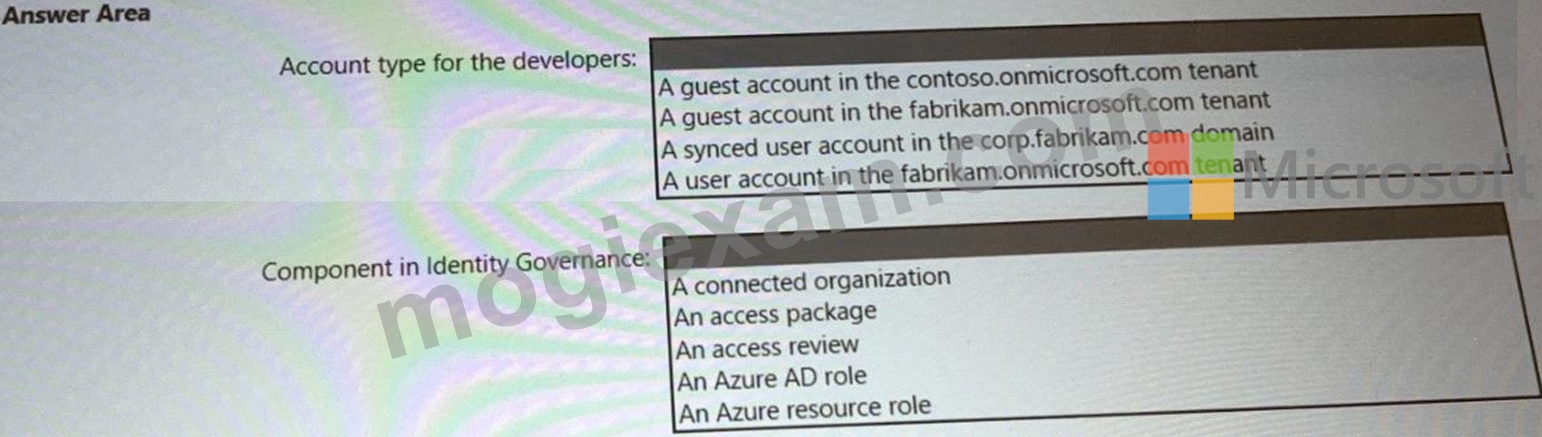 Answer Area

Account type for the developers:

A guest account in the contoso.onmicrosoft.com tenant
A guest account in the fabrikam.onmicrosoft.com tenant
A synced user account in the corp.fabrikam.com domain
A user account in the fabrikam.onmicrosoft.com tenant

Component in Identity Governance:

A connected organization
An access package
An access review
An Azure AD role
An Azure resource role

mogiexam.com

Microsoft